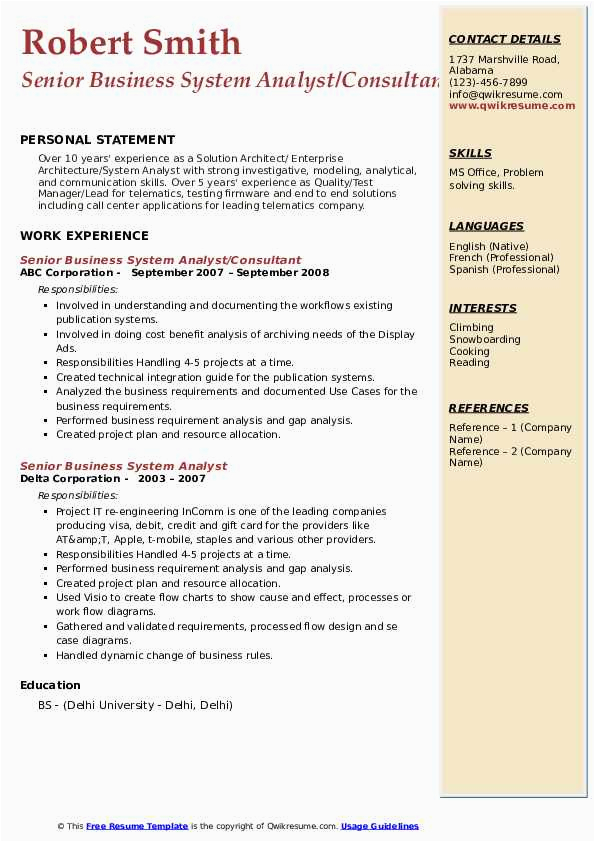 Robert Smith
Senior Business System Analyst/Consultan

PERSONAL STATEMENT
Over 10 years' experience as a Solution Architect/ Enterprise Architecture/System Analyst with strong investigative, modeling, analytical, and communication skills. Over 5 years' experience as Quality/Test Manager/Lead for telematics, testing firmware and end to end solutions including call center applications for leading telematics company.

WORK EXPERIENCE
Senior Business System Analyst/Consultant
ABC Corporation - September 2007 – September 2008
Responsibilities:
- Involved in understanding and documenting the workflows existing publication systems.
- Involved in doing cost benefit analysis of archiving needs of the Display Ads.
- Responsibilities Handling 4-5 projects at a time.
- Created technical integration guide for the publication systems.
- Analyzed the business requirements and documented Use Cases for the business requirements.
- Performed business requirement analysis and gap analysis.
- Created project plan and resource allocation.

Senior Business System Analyst
Delta Corporation - 2003 – 2007
Responsibilities:
- Project IT re-engineering InComm is one of the leading companies producing visa, debit, credit and gift card for the providers like AT&amp;T, Apple, t-mobile, staples and various other providers.
- Responsibilities Handled 4-5 projects at a time.
- Performed business requirement analysis and gap analysis.
- Created project plan and resource allocation.
- Used Visio to create flow charts to show cause and effect, processes or work flow diagrams.
- Gathered and validated requirements, processed flow design and se case diagrams.
- Handled dynamic change of business rules.

Education
BS - (Delhi University - Delhi, Delhi)

CONTACT DETAILS
1737 Marshville Road, Alabama
(123)-456-7899
info@qwikresume.com
www.qwikresume.com

SKILLS
MS Office, Problem solving skills.

LANGUAGES
English (Native)
French (Professional)
Spanish (Professional)

INTERESTS
Climbing
Snowboarding
Cooking
Reading

REFERENCES
Reference – 1 (Company Name)
Reference – 2 (Company Name)

© This Free Resume Template is the copyright of Qwikresume.com. Usage Guidelines